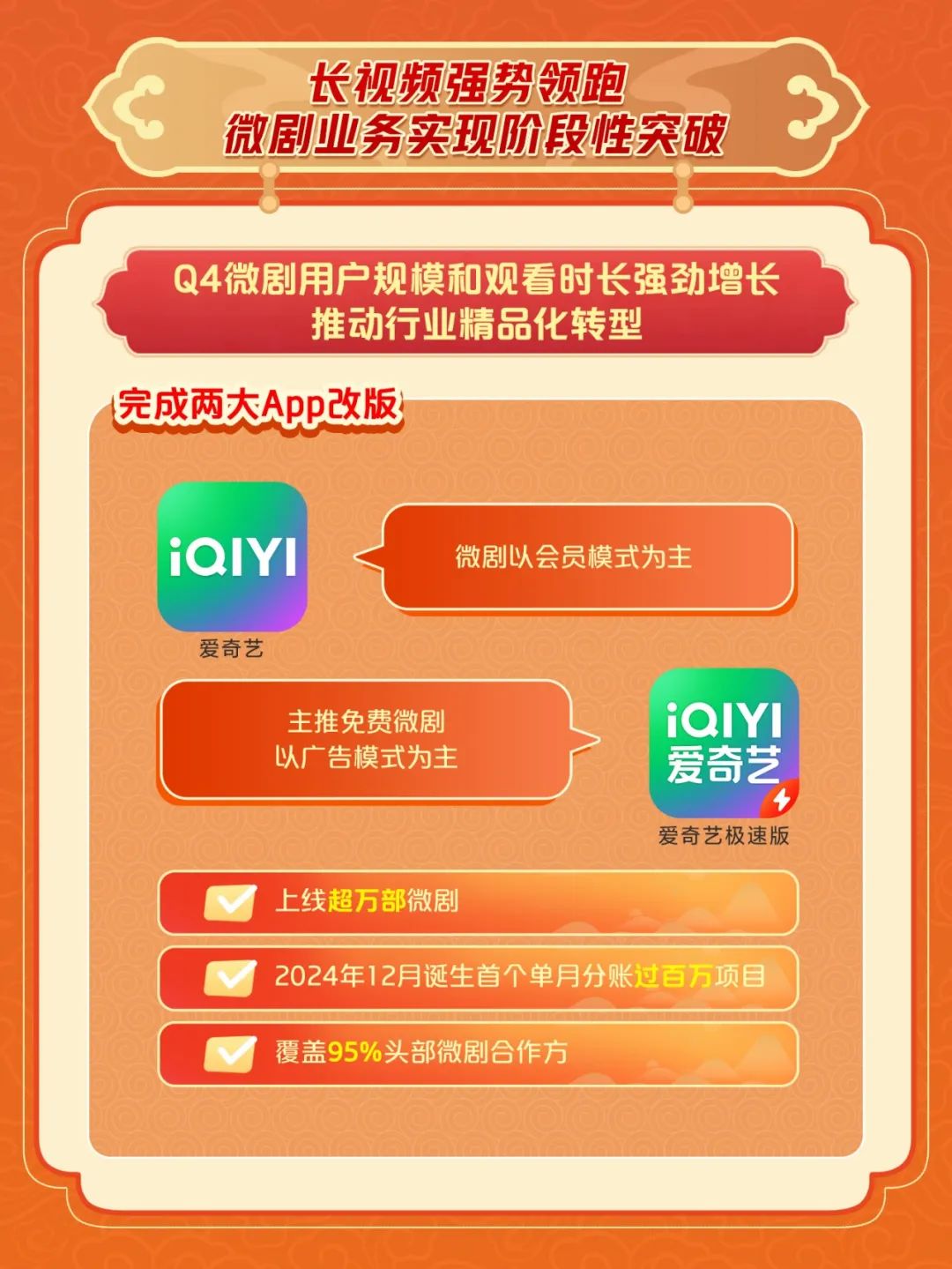 长视频强势领跑
微剧业务实现阶段性突破

Q4微剧用户规模和观看时长强劲增长
推动行业精品化转型

完成两大App改版

iQIYI
爱奇艺

微剧以会员模式为主

主推免费微剧
以广告模式为主

iQIYI
爱奇艺
爱奇艺极速版

上线超万部微剧

2024年12月诞生首个单月分账过百万项目

覆盖95%头部微剧合作方